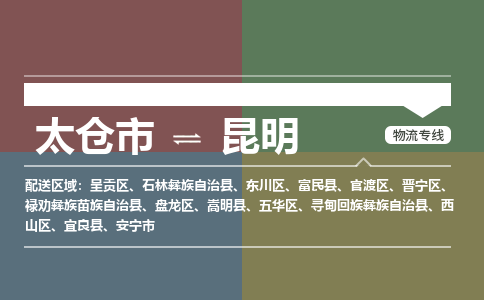 太仓市 ⇌ 昆明

物流专线

配送区域：呈贡区、石林彝族自治县、东川区、富民县、官渡区、晋宁区、禄劝彝族苗族自治县、盘龙区、嵩明县、五华区、寻甸回族彝族自治县、西山区、宜良县、安宁市